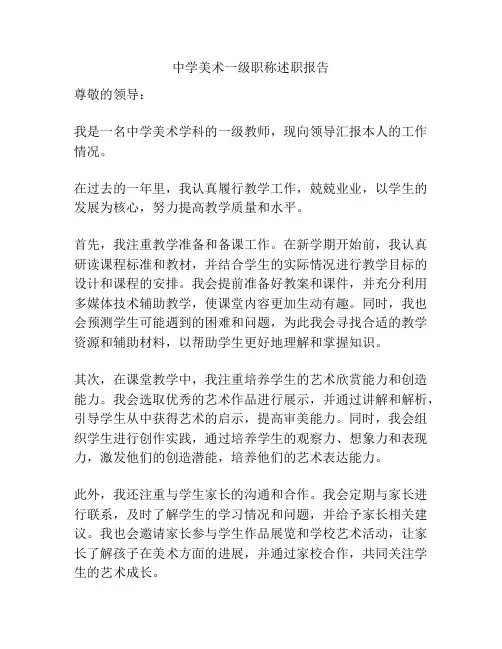 中学美术一级职称述职报告

尊敬的领导：

我是一名中学美术学科的一级教师，现向领导汇报本人的工作情况。

在过去的一年里，我认真履行教学工作，兢兢业业，以学生的发展为核心，努力提高教学质量和水平。

首先，我注重教学准备和备课工作。在新学期开始前，我认真研读课程标准和教材，并结合学生的实际情况进行教学目标的设计和课程的安排。我会提前准备好教案和课件，并充分利用多媒体技术辅助教学，使课堂内容更加生动有趣。同时，我也会预测学生可能遇到的困难和问题，为此我会寻找合适的教学资源和辅助材料，以帮助学生更好地理解和掌握知识。

其次，在课堂教学中，我注重培养学生的艺术欣赏能力和创造能力。我会选取优秀的艺术作品进行展示，并通过讲解和解析，引导学生从中获得艺术的启示，提高审美能力。同时，我会组织学生进行创作实践，通过培养学生的观察力、想象力和表现力，激发他们的创造潜能，培养他们的艺术表达能力。

此外，我还注重与学生家长的沟通和合作。我会定期与家长进行联系，及时了解学生的学习情况和问题，并给予家长相关建议。我也会邀请家长参与学生作品展览和学校艺术活动，让家长了解孩子在美术方面的进展，并通过家校合作，共同关注学生的艺术成长。